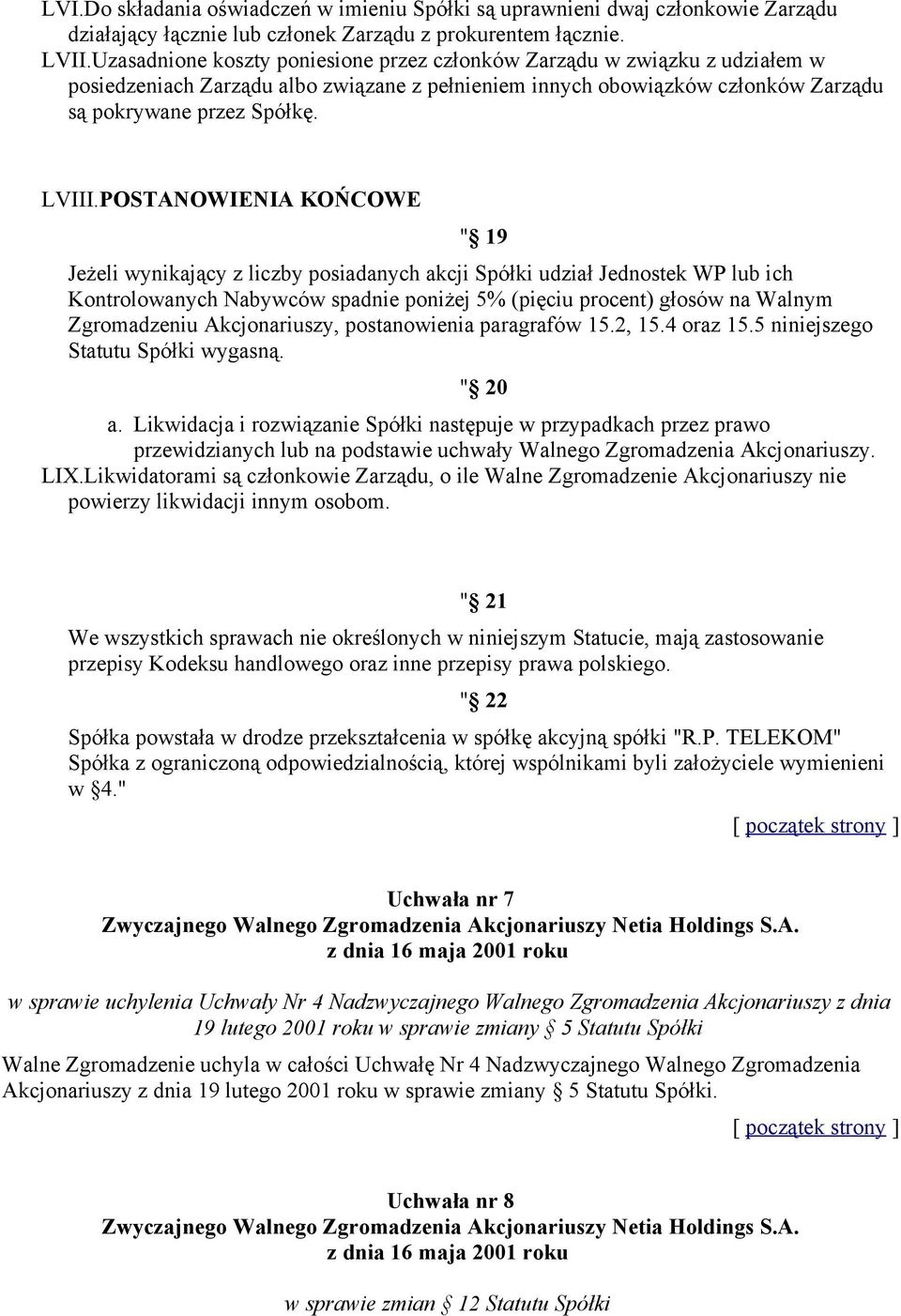 LVI.Do składania oświadczeń w imieniu Spółki są uprawnieni dwaj członkowie Zarządu działający łącznie lub członek Zarządu z prokurentem łącznie.
LVII.Uzasadnione koszty poniesione przez członków Zarządu w związku z udziałem w posiedzeniach Zarządu albo związane z pełnieniem innych obowiązków członków Zarządu są pokrywane przez Spółkę.

LVIII.POSTANOWIENIA KOŃCOWE

" 19

Jeżeli wynikający z liczby posiadanych akcji Spółki udział Jednostek WP lub ich Kontrolowanych Nabywców spadnie poniżej 5% (pięciu procent) głosów na Walnym Zgromadzeniu Akcjonariuszy, postanowienia paragrafów 15.2, 15.4 oraz 15.5 niniejszego Statutu Spółki wygasną.

" 20

a. Likwidacja i rozwiązanie Spółki następuje w przypadkach przez prawo przewidzianych lub na podstawie uchwały Walnego Zgromadzenia Akcjonariuszy.
LIX.Likwidatorami są członkowie Zarządu, o ile Walne Zgromadzenie Akcjonariuszy nie powierzy likwidacji innym osobom.

" 21

We wszystkich sprawach nie określonych w niniejszym Statucie, mają zastosowanie przepisy Kodeksu handlowego oraz inne przepisy prawa polskiego.

" 22

Spółka powstała w drodze przekształcenia w spółkę akcyjną spółki "R.P. TELEKOM" Spółka z ograniczoną odpowiedzialnością, której wspólnikami byli założyciele wymienieni w 4."

[ początek strony ]

Uchwała nr 7
Zwyczajnego Walnego Zgromadzenia Akcjonariuszy Netia Holdings S.A.
z dnia 16 maja 2001 roku

w sprawie uchylenia Uchwały Nr 4 Nadzwyczajnego Walnego Zgromadzenia Akcjonariuszy z dnia 19 lutego 2001 roku w sprawie zmiany 5 Statutu Spółki

Walne Zgromadzenie uchyla w całości Uchwałę Nr 4 Nadzwyczajnego Walnego Zgromadzenia Akcjonariuszy z dnia 19 lutego 2001 roku w sprawie zmiany 5 Statutu Spółki.

[ początek strony ]

Uchwała nr 8
Zwyczajnego Walnego Zgromadzenia Akcjonariuszy Netia Holdings S.A.
z dnia 16 maja 2001 roku

w sprawie zmian 12 Statutu Spółki